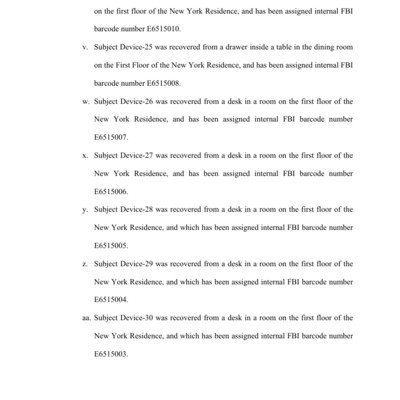 on the first floor of the New York Residence, and has been assigned internal FBI barcode number E6515010.

v. Subject Device-25 was recovered from a drawer inside a table in the dining room on the First Floor of the New York Residence, and has been assigned internal FBI barcode number E6515008.

w. Subject Device-26 was recovered from a desk in a room on the first floor of the New York Residence, and has been assigned internal FBI barcode number E6515007.

x. Subject Device-27 was recovered from a desk in a room on the first floor of the New York Residence, and has been assigned internal FBI barcode number E6515006.

y. Subject Device-28 was recovered from a desk in a room on the first floor of the New York Residence, and which has been assigned internal FBI barcode number E6515005.

z. Subject Device-29 was recovered from a desk in a room on the first floor of the New York Residence, and which has been assigned internal FBI barcode number E6515004.

aa. Subject Device-30 was recovered from a desk in a room on the first floor of the New York Residence, and which has been assigned internal FBI barcode number E6515003.